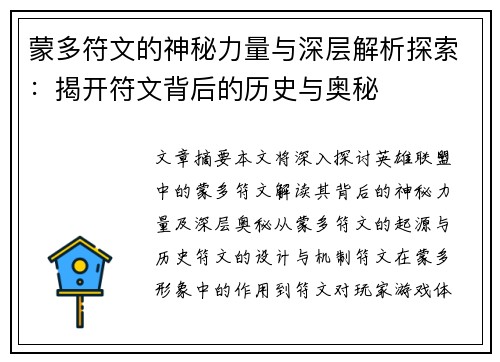 蒙多符文的神秘力量与深层解析探索：揭开符文背后的历史与奥秘

文章摘要本文将深入探讨英雄联盟中的蒙多符文解读其背后的神秘力量及深层奥秘从蒙多符文的起源与历史符文的设计与机制符文在蒙多形象中的作用到符文对玩家游戏体